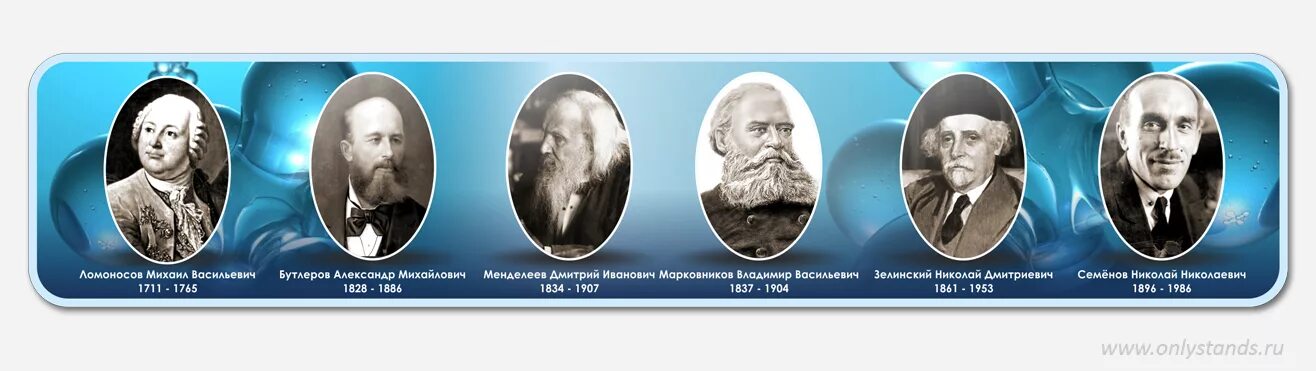 Ломоносов Михаил Васильевич
1711 - 1765

Бутлеров Александр Михайлович
1828 - 1886

Менделеев Дмитрий Иванович
1834 - 1907

Марковников Владимир Васильевич
1837 - 1904

Зелинский Николай Дмитриевич
1861 - 1953

Семёнов Николай Николаевич
1896 - 1986

www.onlystands.ru